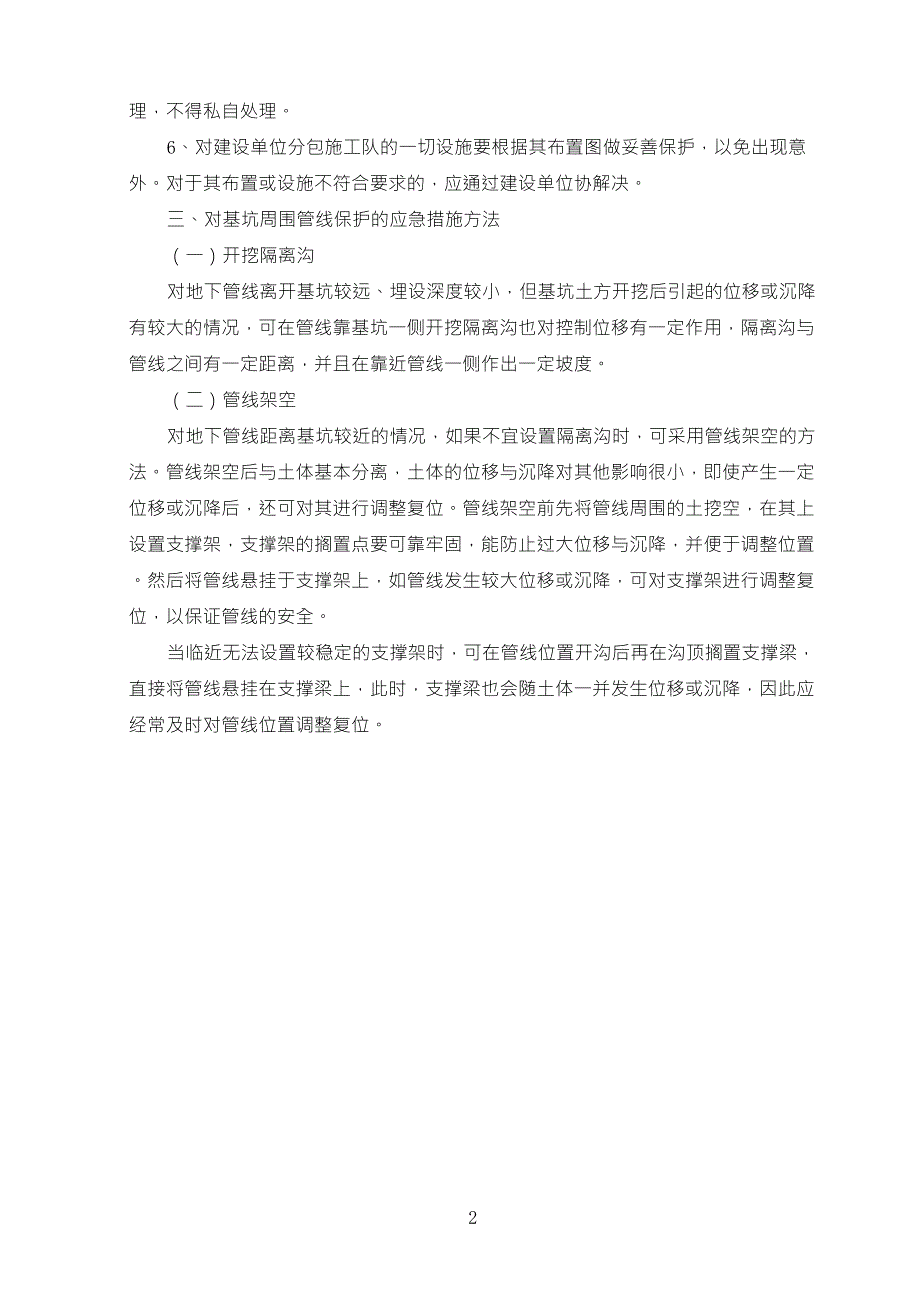 理，不得私自处理。

6、对建设单位分包施工队的一切设施要根据其布置图做妥善保护，以免出现意外。对于其布置或设施不符合要求的，应通过建设单位协解决。

三、对基坑周围管线保护的应急措施方法

（一）开挖隔离沟

对地下管线离开基坑较远、埋设深度较小，但基坑土方开挖后引起的位移或沉降有较大的情况，可在管线靠基坑一侧开挖隔离沟也对控制位移有一定作用，隔离沟与管线之间有一定距离，并且在靠近管线一侧作出一定坡度。

（二）管线架空

对地下管线距离基坑较近的情况，如果不宜设置隔离沟时，可采用管线架空的方法。管线架空后与土体基本分离，土体的位移与沉降对其他影响很小，即使产生一定位移或沉降后，还可对其进行调整复位。管线架空前先将管线周围的土挖空，在其上设置支撑架，支撑架的搁置点要可靠牢固，能防止过大位移与沉降，并便于调整位置。然后将管线悬挂于支撑架上，如管线发生较大位移或沉降，可对支撑架进行调整复位，以保证管线的安全。

当临近无法设置较稳定的支撑架时，可在管线位置开沟后再在沟顶搁置支撑梁，直接将管线悬挂在支撑梁上，此时，支撑梁也会随土体一并发生位移或沉降，因此应经常及时对管线位置调整复位。

2